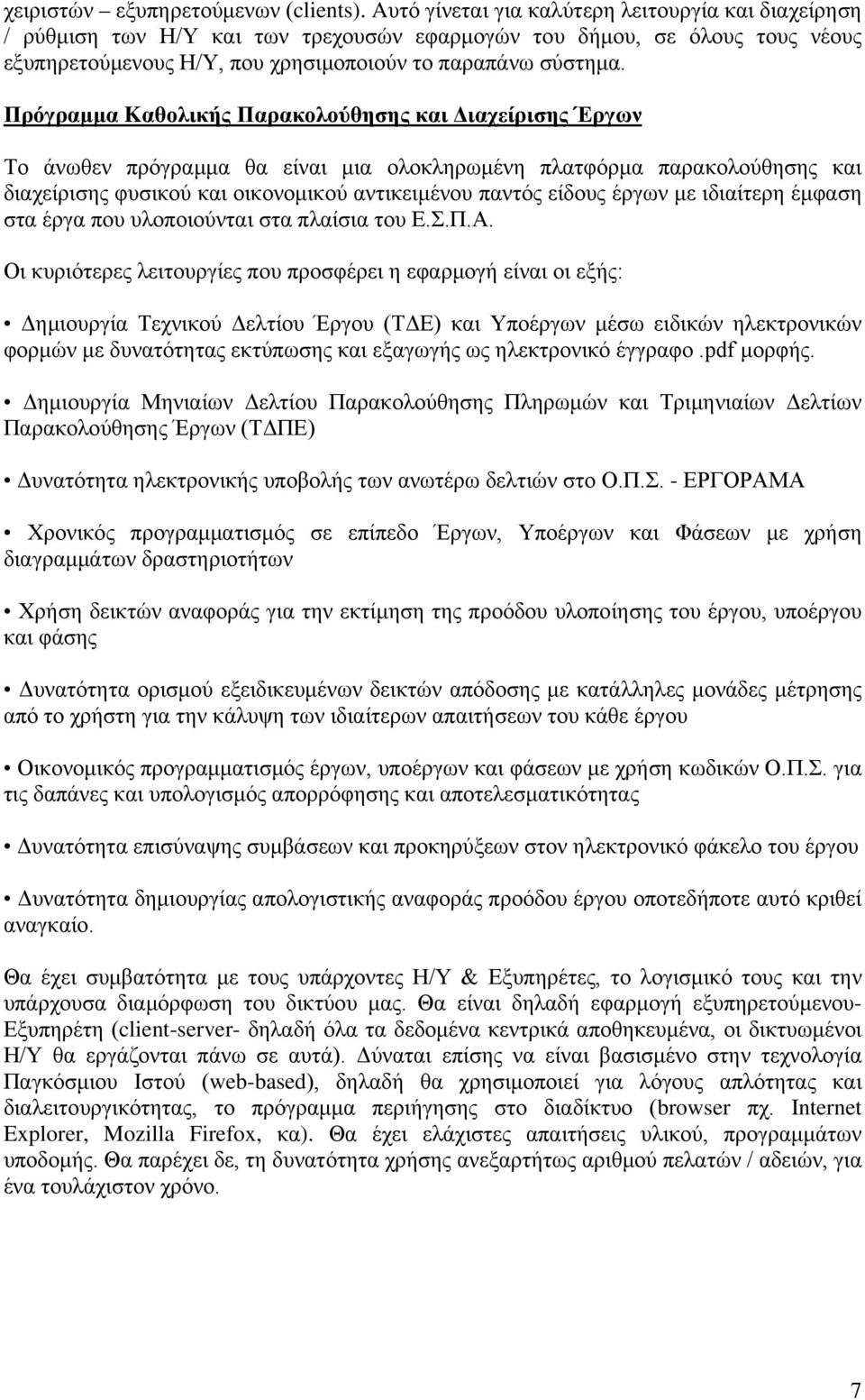 χειριστών – εξυπηρετούμενων (clients). Αυτό γίνεται για καλύτερη λειτουργία και διαχείρηση / ρύθμιση των Η/Υ και των τρεχουσών εφαρμογών του δήμου, σε όλους τους νέους εξυπηρετούμενους Η/Υ, που χρησιμοποιούν το παραπάνω σύστημα.

Πρόγραμμα Καθολικής Παρακολούθησης και Διαχείρισης Έργων

Το άνωθεν πρόγραμμα θα είναι μια ολοκληρωμένη πλατφόρμα παρακολούθησης και διαχείρισης φυσικού και οικονομικού αντικειμένου παντός είδους έργων με ιδιαίτερη έμφαση στα έργα που υλοποιούνται στα πλαίσια του Ε.Σ.Π.Α.

Οι κυριότερες λειτουργίες που προσφέρει η εφαρμογή είναι οι εξής:

• Δημιουργία Τεχνικού Δελτίου Έργου (ΤΔΕ) και Υποέργων μέσω ειδικών ηλεκτρονικών φορμών με δυνατότητας εκτύπωσης και εξαγωγής ως ηλεκτρονικό έγγραφο .pdf μορφής.

• Δημιουργία Μηνιαίων Δελτίου Παρακολούθησης Πληρωμών και Τριμηνιαίων Δελτίων Παρακολούθησης Έργων (ΤΔΠΕ)

• Δυνατότητα ηλεκτρονικής υποβολής των ανωτέρω δελτιών στο Ο.Π.Σ. - ΕΡΓΟΡΑΜΑ

• Χρονικός προγραμματισμός σε επίπεδο Έργων, Υποέργων και Φάσεων με χρήση διαγραμμάτων δραστηριοτήτων

• Χρήση δεικτών αναφοράς για την εκτίμηση της προόδου υλοποίησης του έργου, υποέργου και φάσης

• Δυνατότητα ορισμού εξειδικευμένων δεικτών απόδοσης με κατάλληλες μονάδες μέτρησης από το χρήστη για την κάλυψη των ιδιαίτερων απαιτήσεων του κάθε έργου

• Οικονομικός προγραμματισμός έργων, υποέργων και φάσεων με χρήση κωδικών Ο.Π.Σ. για τις δαπάνες και υπολογισμός απορρόφησης και αποτελεσματικότητας

• Δυνατότητα επισύναψης συμβάσεων και προκηρύξεων στον ηλεκτρονικό φάκελο του έργου

• Δυνατότητα δημιουργίας απολογιστικής αναφοράς προόδου έργου οποτεδήποτε αυτό κριθεί αναγκαίο.

Θα έχει συμβατότητα με τους υπάρχοντες Η/Υ & Εξυπηρέτες, το λογισμικό τους και την υπάρχουσα διαμόρφωση του δικτύου μας. Θα είναι δηλαδή εφαρμογή εξυπηρετούμενου-Εξυπηρέτη (client-server- δηλαδή όλα τα δεδομένα κεντρικά αποθηκευμένα, οι δικτυωμένοι Η/Υ θα εργάζονται πάνω σε αυτά). Δύναται επίσης να είναι βασισμένο στην τεχνολογία Παγκόσμιου Ιστού (web-based), δηλαδή θα χρησιμοποιεί για λόγους απλότητας και διαλειτουργικότητας, το πρόγραμμα περιήγησης στο διαδίκτυο (browser πχ. Internet Explorer, Mozilla Firefox, κα). Θα έχει ελάχιστες απαιτήσεις υλικού, προγραμμάτων υποδομής. Θα παρέχει δε, τη δυνατότητα χρήσης ανεξαρτήτως αριθμού πελατών / αδειών, για ένα τουλάχιστον χρόνο.

7